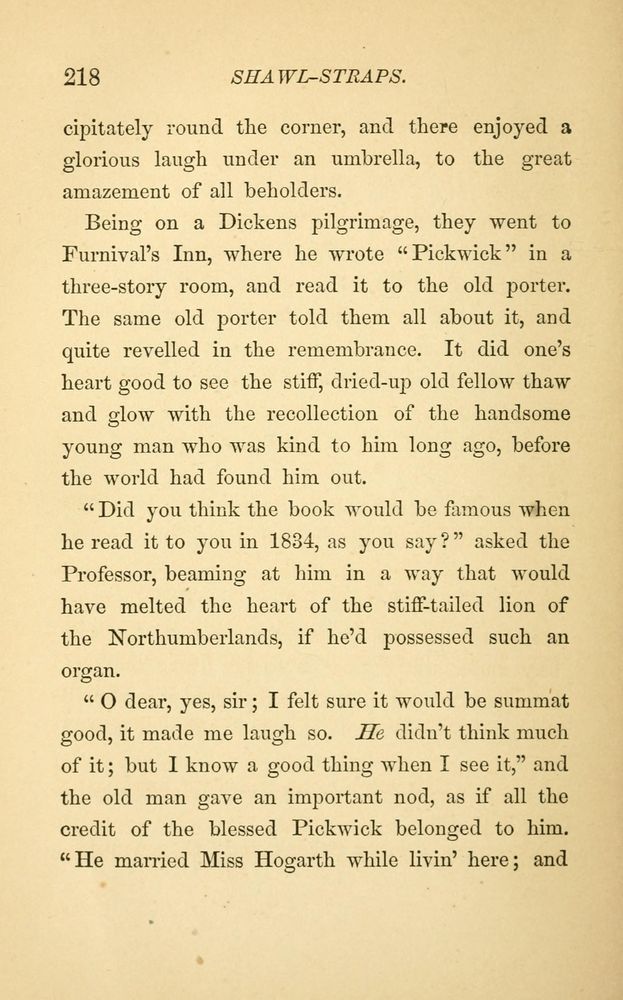 218 SHAWL-STRAPS.

cipitately round the corner, and there enjoyed a glorious laugh under an umbrella, to the great amazement of all beholders.

Being on a Dickens pilgrimage, they went to Furnival's Inn, where he wrote "Pickwick" in a three-story room, and read it to the old porter. The same old porter told them all about it, and quite revelled in the remembrance. It did one's heart good to see the stiff, dried-up old fellow thaw and glow with the recollection of the handsome young man who was kind to him long ago, before the world had found him out.

"Did you think the book would be famous when he read it to you in 1834, as you say?" asked the Professor, beaming at him in a way that would have melted the heart of the stiff-tailed lion of the Northumberlands, if he'd possessed such an organ.

"O dear, yes, sir; I felt sure it would be summat good, it made me laugh so. He didn't think much of it; but I know a good thing when I see it," and the old man gave an important nod, as if all the credit of the blessed Pickwick belonged to him. "He married Miss Hogarth while livin' here; and